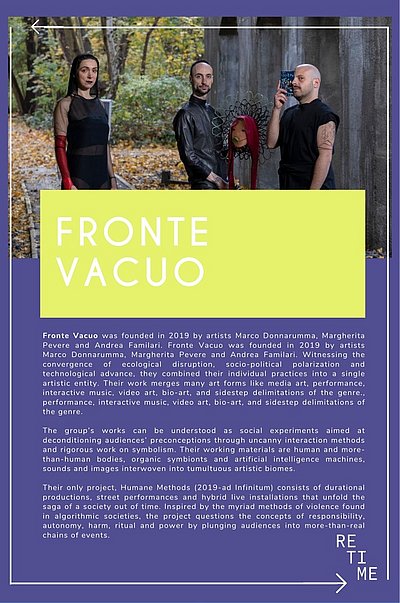 FRONTE VACUO

Fronte Vacuo was founded in 2019 by artists Marco Donnarumma, Margherita Pevere and Andrea Familari. Fronte Vacuo was founded in 2019 by artists Marco Donnarumma, Margherita Pevere and Andrea Familari. Witnessing the convergence of ecological disruption, socio-political polarization and technological advance, they combined their individual practices into a single artistic entity. Their work merges many art forms like media art, performance, interactive music, video art, bio-art, and sidestep delimitations of the genre., performance, interactive music, video art, bio-art, and sidestep delimitations of the genre.

The group's works can be understood as social experiments aimed at deconditioning audiences' preconceptions through uncanny interaction methods and rigorous work on symbolism. Their working materials are human and more-than-human bodies, organic symbionts and artificial intelligence machines, sounds and images interwoven into tumultuous artistic biomes.

Their only project, Humane Methods (2019-ad Infinitum) consists of durational productions, street performances and hybrid live installations that unfold the saga of a society out of time. Inspired by the myriad methods of violence found in algorithmic societies, the project questions the concepts of responsibility, autonomy, harm, ritual and power by plunging audiences into more-than-real chains of events.

RE
TI
ME